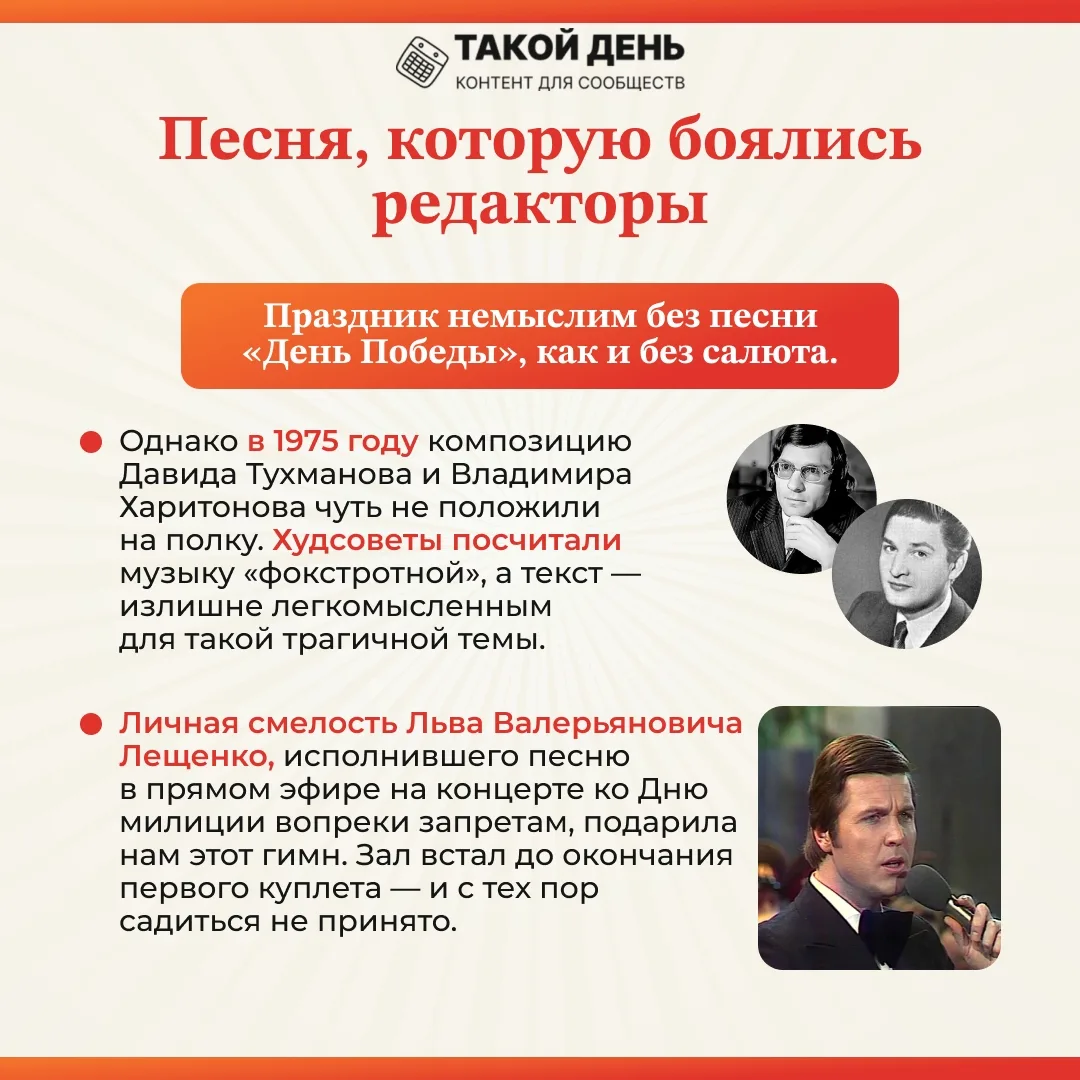 ТАКОЙ ДЕНЬ
КОНТЕНТ ДЛЯ СООБЩЕСТВ

Песня, которую боялись редакторы

Праздник немыслим без песни «День Победы», как и без салюта.

Однако в 1975 году композицию Давида Тухманова и Владимира Харитонова чуть не положили на полку. Худсоветы посчитали музыку «фокстротной», а текст — излишне легкомысленным для такой трагичной темы.

Личная смелость Льва Валерьяновича Лещенко, исполнившего песню в прямом эфире на концерте ко Дню милиции вопреки запретам, подарила нам этот гимн. Зал встал до окончания первого куплета — и с тех пор садиться не принято.